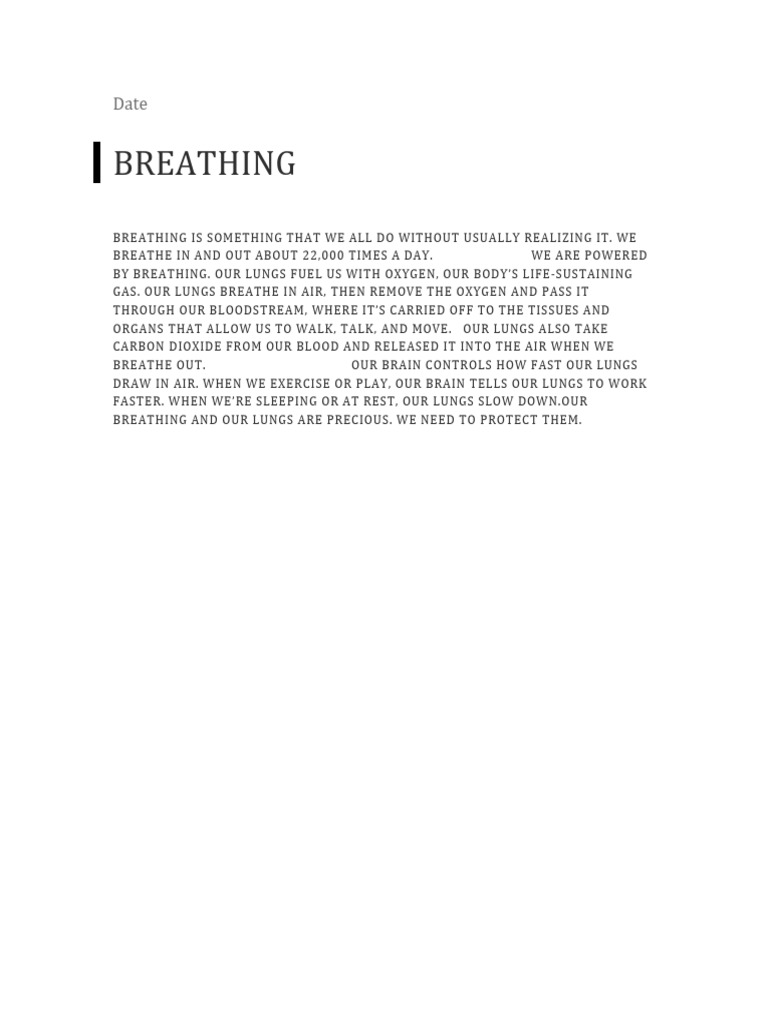 Date

BREATHING

BREATHING IS SOMETHING THAT WE ALL DO WITHOUT USUALLY REALIZING IT. WE BREATHE IN AND OUT ABOUT 22,000 TIMES A DAY. WE ARE POWERED BY BREATHING. OUR LUNGS FUEL US WITH OXYGEN, OUR BODY'S LIFE-SUSTAINING GAS. OUR LUNGS BREATHE IN AIR, THEN REMOVE THE OXYGEN AND PASS IT THROUGH OUR BLOODSTREAM, WHERE IT'S CARRIED OFF TO THE TISSUES AND ORGANS THAT ALLOW US TO WALK, TALK, AND MOVE. OUR LUNGS ALSO TAKE CARBON DIOXIDE FROM OUR BLOOD AND RELEASED IT INTO THE AIR WHEN WE BREATHE OUT. OUR BRAIN CONTROLS HOW FAST OUR LUNGS DRAW IN AIR. WHEN WE EXERCISE OR PLAY, OUR BRAIN TELLS OUR LUNGS TO WORK FASTER. WHEN WE'RE SLEEPING OR AT REST, OUR LUNGS SLOW DOWN.OUR BREATHING AND OUR LUNGS ARE PRECIOUS. WE NEED TO PROTECT THEM.